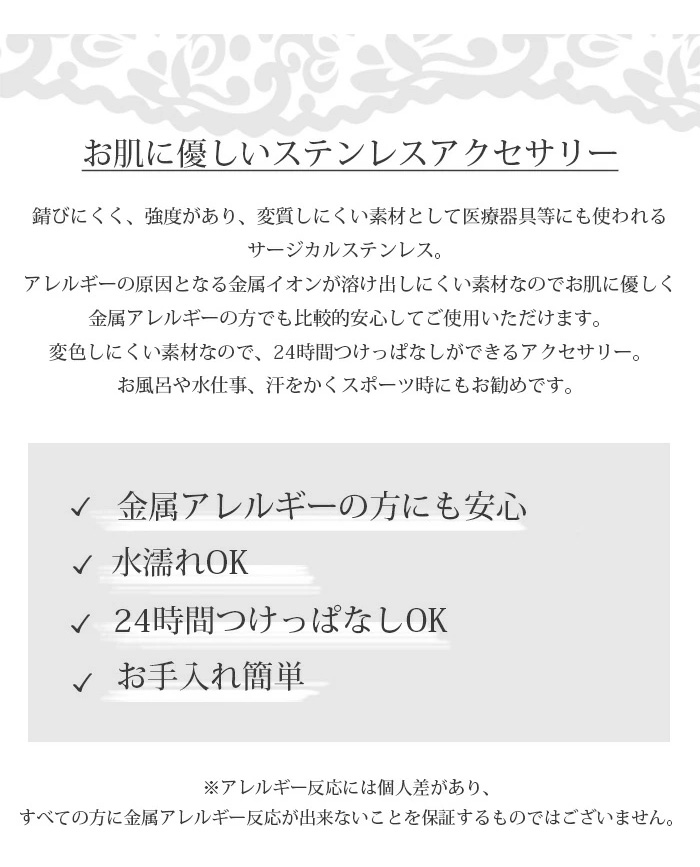 お肌に優しいステンレスアクセサリー

錆びにくく、強度があり、変質しにくい素材として医療器具等にも使われるサージカルステンレス。
アレルギーの原因となる金属イオンが溶け出しにくい素材なのでお肌に優しく金属アレルギーの方でも比較的安心してご使用いただけます。
変色しにくい素材なので、24時間つけっぱなしができるアクセサリー。
お風呂や水仕事、汗をかくスポーツ時にもお勧めです。

✓ 金属アレルギーの方にも安心
✓ 水濡れOK
✓ 24時間つけっぱなしOK
✓ お手入れ簡単

※アレルギー反応には個人差があり、
すべての方に金属アレルギー反応が出来ないことを保証するものではございません。